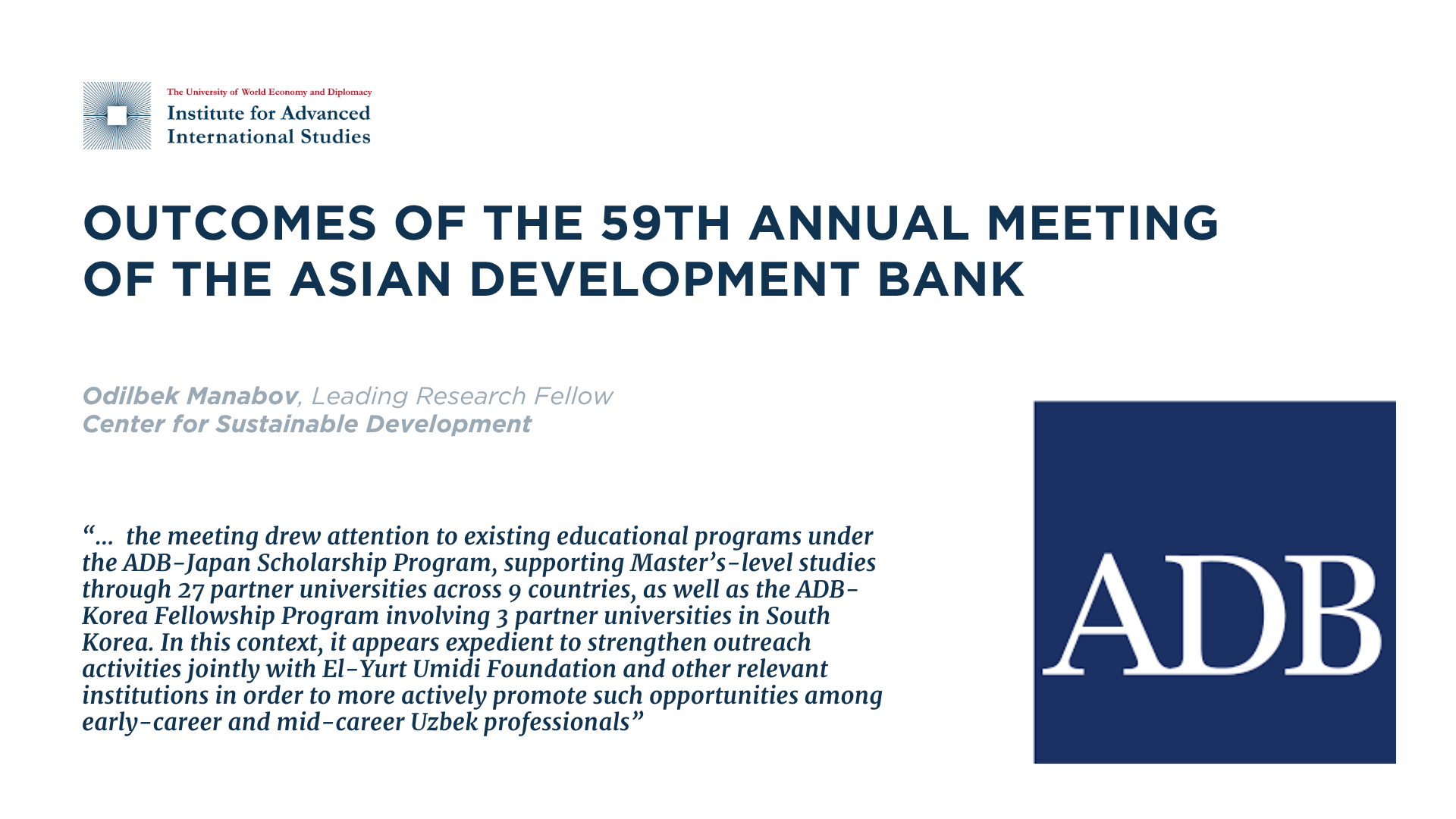 The University of World Economy and Diplomacy
Institute for Advanced International Studies

OUTCOMES OF THE 59TH ANNUAL MEETING OF THE ASIAN DEVELOPMENT BANK

Odilbek Manabov, Leading Research Fellow
Center for Sustainable Development

“... the meeting drew attention to existing educational programs under the ADB-Japan Scholarship Program, supporting Master’s-level studies through 27 partner universities across 9 countries, as well as the ADB-Korea Fellowship Program involving 3 partner universities in South Korea. In this context, it appears expedient to strengthen outreach activities jointly with El-Yurt Umidi Foundation and other relevant institutions in order to more actively promote such opportunities among early-career and mid-career Uzbek professionals”

ADB